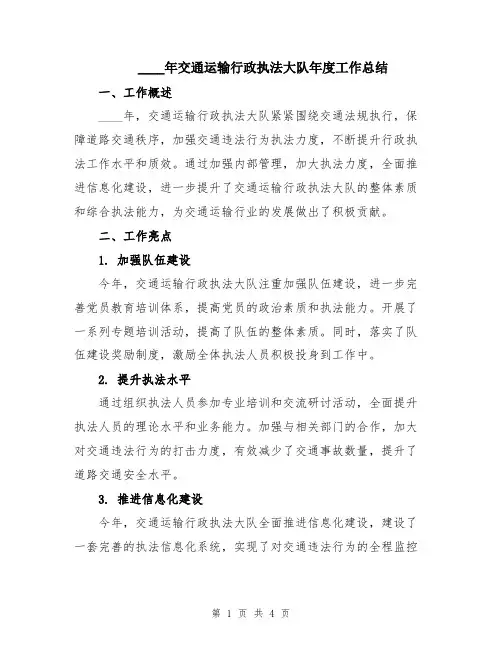 ____年交通运输行政执法大队年度工作总结

一、工作概述

____年，交通运输行政执法大队紧紧围绕交通法规执行，保障道路交通秩序，加强交通违法行为执法力度，不断提升行政执法工作水平和质效。通过加强内部管理，加大执法力度，全面推进信息化建设，进一步提升了交通运输行政执法大队的整体素质和综合执法能力，为交通运输行业的发展做出了积极贡献。

二、工作亮点

1. 加强队伍建设

今年，交通运输行政执法大队注重加强队伍建设，进一步完善党员教育培训体系，提高党员的政治素质和执法能力。开展了一系列专题培训活动，提高了队伍的整体素质。同时，落实了队伍建设奖励制度，激励全体执法人员积极投身到工作中。

2. 提升执法水平

通过组织执法人员参加专业培训和交流研讨活动，全面提升执法人员的理论水平和业务能力。加强与相关部门的合作，加大对交通违法行为的打击力度，有效减少了交通事故数量，提升了道路交通安全水平。

3. 推进信息化建设

今年，交通运输行政执法大队全面推进信息化建设，建设了一套完善的执法信息化系统，实现了对交通违法行为的全程监控

第 1 页 共 4 页